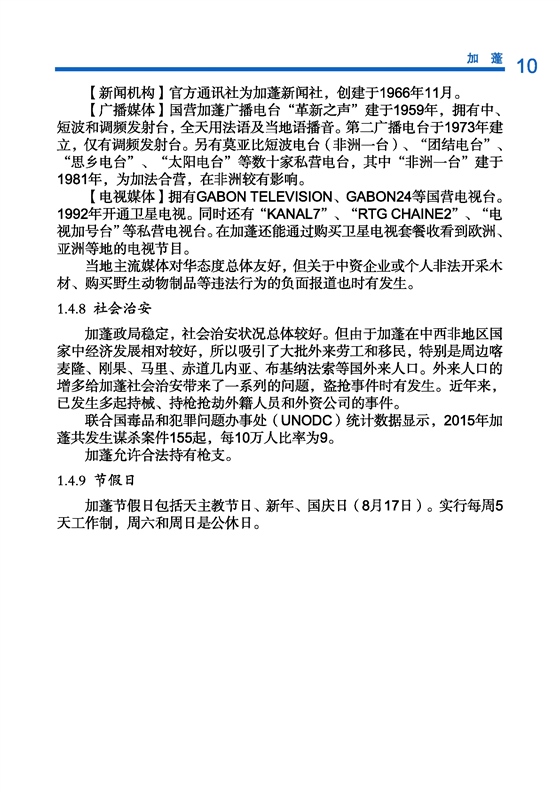 加 蓬 10

【新闻机构】官方通讯社为加蓬新闻社，创建于1966年11月。

【广播媒体】国营加蓬广播电台“革新之声”建于1959年，拥有中、短波和调频发射台，全天用法语及当地语播音。第二广播电台于1973年建立，仅有调频发射台。另有莫亚比短波电台（非洲一台）、“团结电台”、“思乡电台”、“太阳电台”等数十家私营电台，其中“非洲一台”建于1981年，为加法合营，在非洲较有影响。

【电视媒体】拥有GABON TELEVISION、GABON24等国营电视台。1992年开通卫星电视。同时还有“KANAL7”、“RTG CHAINE2”、“电视加号台”等私营电视台。在加蓬还能通过购买卫星电视套餐收看到欧洲、亚洲等地的电视节目。

当地主流媒体对华态度总体友好，但关于中资企业或个人非法开采木材、购买野生动物制品等违法行为的负面报道也时有发生。

1.4.8 社会治安

加蓬政局稳定，社会治安状况总体较好。但由于加蓬在中西非地区国家中经济发展相对较好，所以吸引了大批外来劳工和移民，特别是周边喀麦隆、刚果、马里、赤道几内亚、布基纳法索等国外来人口。外来人口的增多给加蓬社会治安带来了一系列的问题，盗抢事件时有发生。近年来，已发生多起持械、持枪抢劫外籍人员和外资公司的事件。

联合国毒品和犯罪问题办事处（UNODC）统计数据显示，2015年加蓬共发生谋杀案件155起，每10万人比率为9。

加蓬允许合法持有枪支。

1.4.9 节假日

加蓬节假日包括天主教节日、新年、国庆日（8月17日）。实行每周5天工作制，周六和周日是公休日。